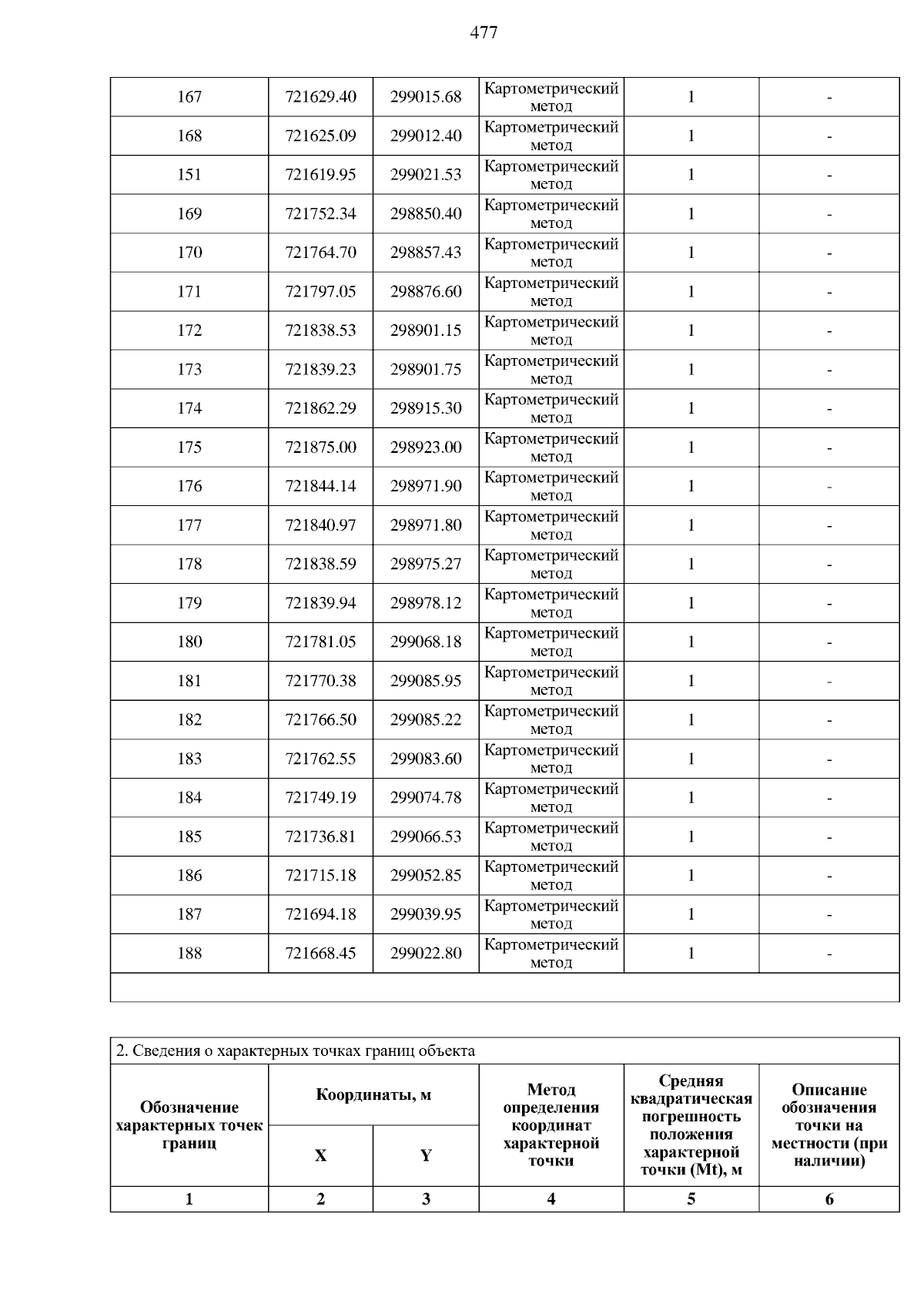 477

| 167 | 721629.40 | 299015.68 | Картометрический метод | 1 | - |
|---|---|---|---|---|---|
| 168 | 721625.09 | 299012.40 | Картометрический метод | 1 | - |
| 151 | 721619.95 | 299021.53 | Картометрический метод | 1 | - |
| 169 | 721752.34 | 298850.40 | Картометрический метод | 1 | - |
| 170 | 721764.70 | 298857.43 | Картометрический метод | 1 | - |
| 171 | 721797.05 | 298876.60 | Картометрический метод | 1 | - |
| 172 | 721838.53 | 298901.15 | Картометрический метод | 1 | - |
| 173 | 721839.23 | 298901.75 | Картометрический метод | 1 | - |
| 174 | 721862.29 | 298915.30 | Картометрический метод | 1 | - |
| 175 | 721875.00 | 298923.00 | Картометрический метод | 1 | - |
| 176 | 721844.14 | 298971.90 | Картометрический метод | 1 | - |
| 177 | 721840.97 | 298971.80 | Картометрический метод | 1 | - |
| 178 | 721838.59 | 298975.27 | Картометрический метод | 1 | - |
| 179 | 721839.94 | 298978.12 | Картометрический метод | 1 | - |
| 180 | 721781.05 | 299068.18 | Картометрический метод | 1 | - |
| 181 | 721770.38 | 299085.95 | Картометрический метод | 1 | - |
| 182 | 721766.50 | 299085.22 | Картометрический метод | 1 | - |
| 183 | 721762.55 | 299083.60 | Картометрический метод | 1 | - |
| 184 | 721749.19 | 299074.78 | Картометрический метод | 1 | - |
| 185 | 721736.81 | 299066.53 | Картометрический метод | 1 | - |
| 186 | 721715.18 | 299052.85 | Картометрический метод | 1 | - |
| 187 | 721694.18 | 299039.95 | Картометрический метод | 1 | - |
| 188 | 721668.45 | 299022.80 | Картометрический метод | 1 | - |
| | | | | | |

| 2. Сведения о характерных точках границ объекта | | | | | |
|---|---|---|---|---|---|
| Обозначение характерных точек границ | Координаты, м | | Метод определения координат характерной точки | Средняя квадратическая погрешность положения характерной точки (Mt), м | Описание обозначения точки на местности (при наличии) |
| | X | Y | | | |
| 1 | 2 | 3 | 4 | 5 | 6 |